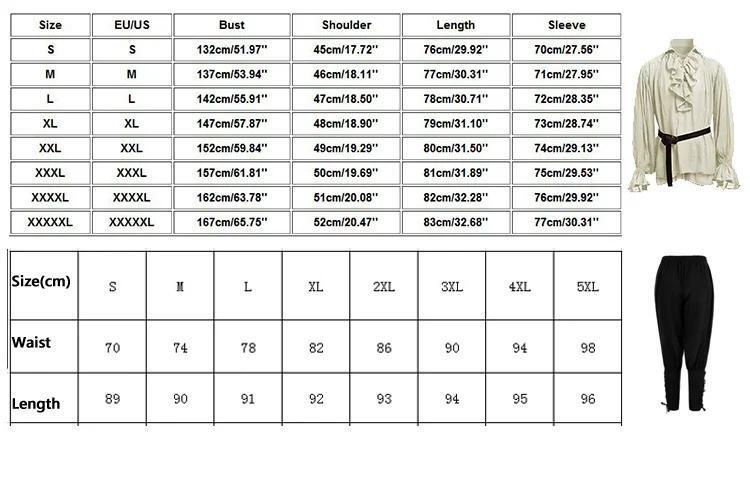 | Size | EU/US | Bust | Shoulder | Length | Sleeve |
|---|---|---|---|---|---|
| S | S | 132cm/51.97'' | 45cm/17.72'' | 76cm/29.92'' | 70cm/27.56'' |
| M | M | 137cm/53.94'' | 46cm/18.11'' | 77cm/30.31'' | 71cm/27.95'' |
| L | L | 142cm/55.91'' | 47cm/18.50'' | 78cm/30.71'' | 72cm/28.35'' |
| XL | XL | 147cm/57.87'' | 48cm/18.90'' | 79cm/31.10'' | 73cm/28.74'' |
| XXL | XXL | 152cm/59.84'' | 49cm/19.29'' | 80cm/31.50'' | 74cm/29.13'' |
| XXXL | XXXL | 157cm/61.81'' | 50cm/19.69'' | 81cm/31.89'' | 75cm/29.53'' |
| XXXXL | XXXXL | 162cm/63.78'' | 51cm/20.08'' | 82cm/32.28'' | 76cm/29.92'' |
| XXXXXL | XXXXXL | 167cm/65.75'' | 52cm/20.47'' | 83cm/32.68'' | 77cm/30.31'' |

| Size(cm) | S | M | L | XL | 2XL | 3XL | 4XL | 5XL |
|---|---|---|---|---|---|---|---|---|
| Waist | 70 | 74 | 78 | 82 | 86 | 90 | 94 | 98 |
| Length | 89 | 90 | 91 | 92 | 93 | 94 | 95 | 96 |